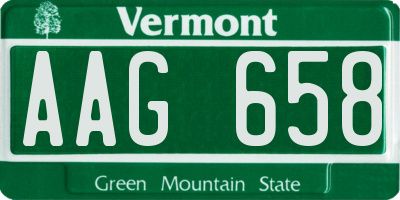 Vermont

AAG 658

Green Mountain State